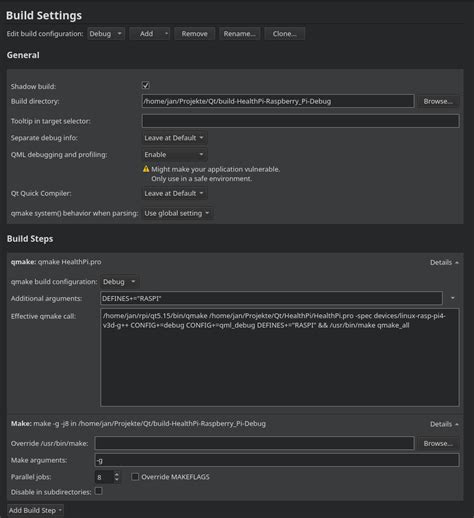 Build Settings

Edit build configuration: Debug Add Remove Rename... Clone...

General

Shadow build:

Build directory: /home/jan/Projekte/Qt/build-HealthPi-Raspberry_Pi-Debug Browse...

Tooltip in target selector:

Separate debug info: Leave at Default

QML debugging and profiling: Enable

Might make your application vulnerable. Only use in a safe environment.

Qt Quick Compiler: Leave at Default

qmake system() behavior when parsing: Use global setting

Build Steps

qmake: qmake HealthPi.pro Details

qmake build configuration: Debug

Additional arguments: DEFINES+="RASPI"

Effective qmake call: /home/jan/rpi/qt5.15/bin/qmake /home/jan/Projekte/Qt/HealthPi/HealthPi.pro -spec devices/linux-rasp-pi4-v3d-g++ CONFIG+=debug CONFIG+=qml_debug DEFINES+="RASPI" && /usr/bin/make qmake_all

Make: make -g -j8 in /home/jan/Projekte/Qt/build-HealthPi-Raspberry_Pi-Debug Details

Override /usr/bin/make: Browse...

Make arguments: -g

Parallel jobs: 8 Override MAKEFLAGS

Disable in subdirectories:

Add Build Step